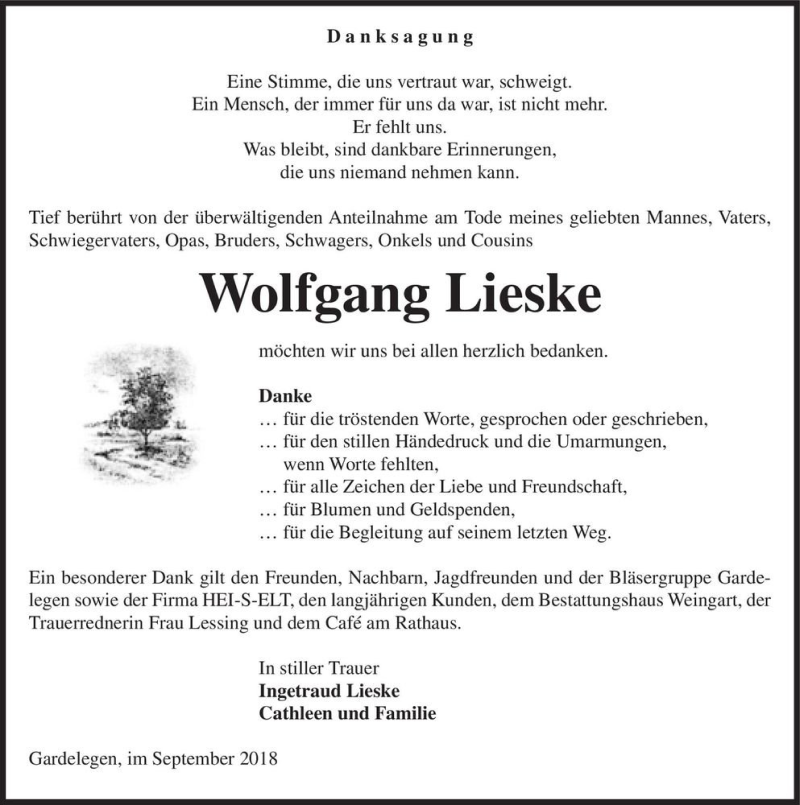 Danksagung

Eine Stimme, die uns vertraut war, schweigt.
Ein Mensch, der immer für uns da war, ist nicht mehr.
Er fehlt uns.
Was bleibt, sind dankbare Erinnerungen,
die uns niemand nehmen kann.

Tief berührt von der überwältigenden Anteilnahme am Tode meines geliebten Mannes, Vaters, Schwiegervaters, Opas, Bruders, Schwagers, Onkels und Cousins

Wolfgang Lieske

möchten wir uns bei allen herzlich bedanken.

Danke
… für die tröstenden Worte, gesprochen oder geschrieben,
… für den stillen Händedruck und die Umarmungen, wenn Worte fehlten,
… für alle Zeichen der Liebe und Freundschaft,
… für Blumen und Geldspenden,
… für die Begleitung auf seinem letzten Weg.

Ein besonderer Dank gilt den Freunden, Nachbarn, Jagdfreunden und der Bläsergruppe Gardelegen sowie der Firma HEI-S-ELT, den langjährigen Kunden, dem Bestattungshaus Weingart, der Trauerrednerin Frau Lessing und dem Café am Rathaus.

In stiller Trauer
Ingetraud Lieske
Cathleen und Familie

Gardelegen, im September 2018